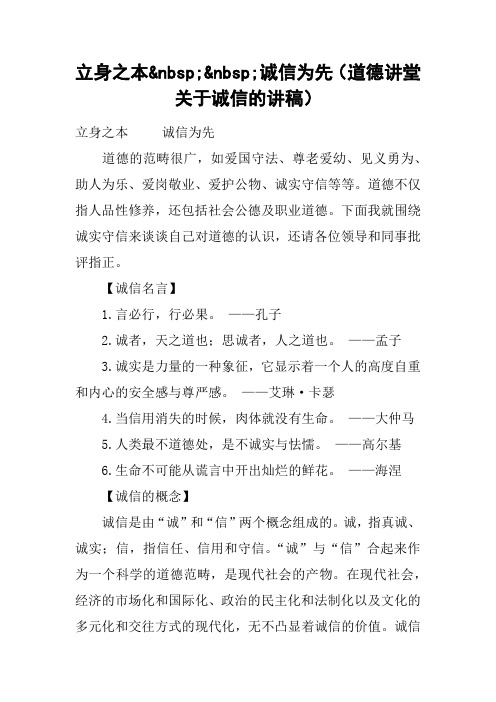 立身之本&nbsp;&nbsp;诚信为先（道德讲堂关于诚信的讲稿）

立身之本　　诚信为先

道德的范畴很广，如爱国守法、尊老爱幼、见义勇为、助人为乐、爱岗敬业、爱护公物、诚实守信等等。道德不仅指人品性修养，还包括社会公德及职业道德。下面我就围绕诚实守信来谈谈自己对道德的认识，还请各位领导和同事批评指正。

【诚信名言】

1.言必行，行必果。　——孔子

2.诚者，天之道也；思诚者，人之道也。　——孟子

3.诚实是力量的一种象征，它显示着一个人的高度自重和内心的安全感与尊严感。　——艾琳·卡瑟

4.当信用消失的时候，肉体就没有生命。　——大仲马

5.人类最不道德处，是不诚实与怯懦。　——高尔基

6.生命不可能从谎言中开出灿烂的鲜花。　——海涅

【诚信的概念】

诚信是由“诚”和“信”两个概念组成的。诚，指真诚、诚实；信，指信任、信用和守信。“诚”与“信”合起来作为一个科学的道德范畴，是现代社会的产物。在现代社会，经济的市场化和国际化、政治的民主化和法制化以及文化的多元化和交往方式的现代化，无不凸显着诚信的价值。诚信